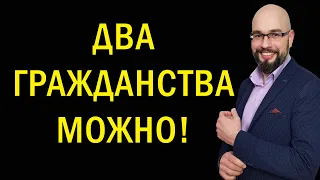 ДВА ГРАЖДАНСТВА МОЖНО!